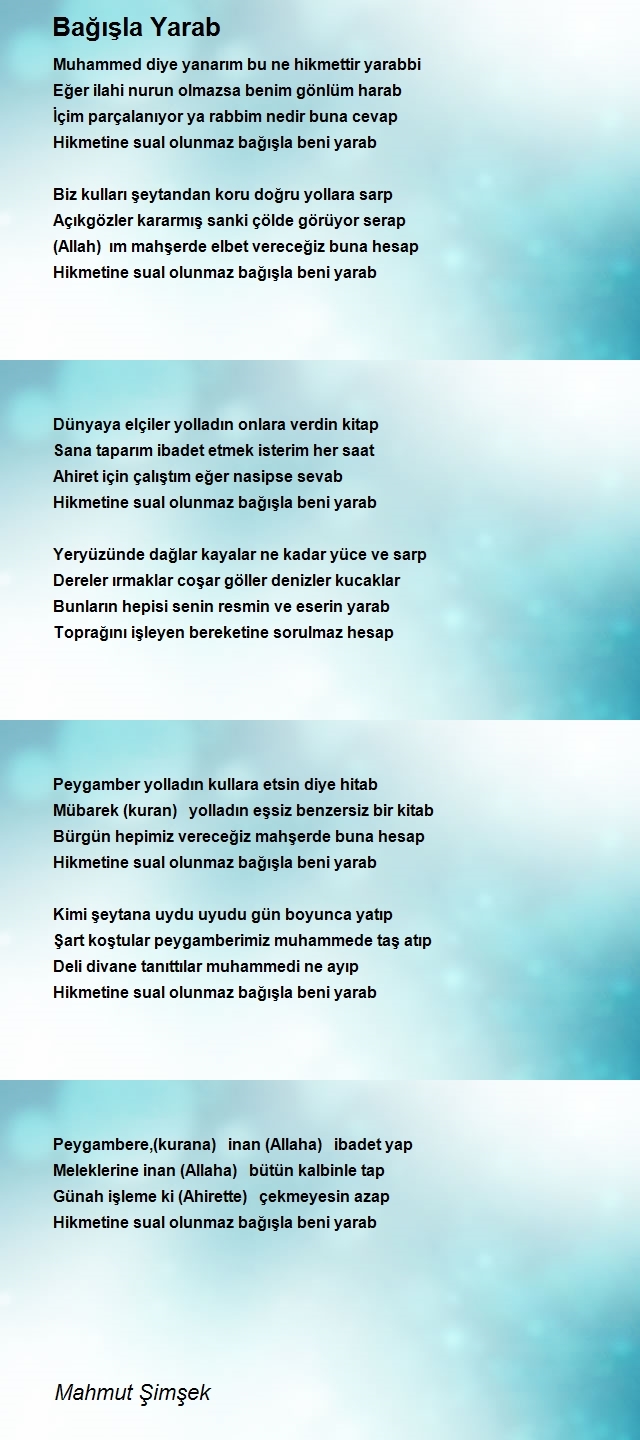 Bağışla Yarab

Muhammed diye yanarım bu ne hikmettir yarabbi
Eğer ilahi nurun olmazsa benim gönlüm harab
İçim parçalanıyor ya rabbim nedir buna cevap
Hikmetine sual olunmaz bağışla beni yarab

Biz kulları şeytandan koru doğru yollara sarp
Açıkgözler kararmış sanki çölde görüyor serap
(Allah) ım mahşerde elbet vereceğiz buna hesap
Hikmetine sual olunmaz bağışla beni yarab

Dünyaya elçiler yolladın onlara verdin kitap
Sana taparım ibadet etmek isterim her saat
Ahiret için çalıştım eğer nasipse sevab
Hikmetine sual olunmaz bağışla beni yarab

Yeryüzünde dağlar kayalar ne kadar yüce ve sarp
Dereler ırmaklar coşar göller denizler kucaklar
Bunların hepisi senin resmin ve eserin yarab
Toprağını işleyen bereketine sorulmaz hesap

Peygamber yolladın kullara etsin diye hitab
Mübarek (kuran) yolladın eşsiz benzersiz bir kitab
Bürgün hepimiz vereceğiz mahşerde buna hesap
Hikmetine sual olunmaz bağışla beni yarab

Kimi şeytana uydu uyudu gün boyunca yatıp
Şart koştular peygamberimiz muhammede taş atıp
Deli divane tanıttılar muhammedi ne ayıp
Hikmetine sual olunmaz bağışla beni yarab

Peygambere,(kurana) inan (Allaha) ibadet yap
Meleklerine inan (Allaha) bütün kalbinle tap
Günah işleme ki (Ahirette) çekmeyesin azap
Hikmetine sual olunmaz bağışla beni yarab

Mahmut Şimşek